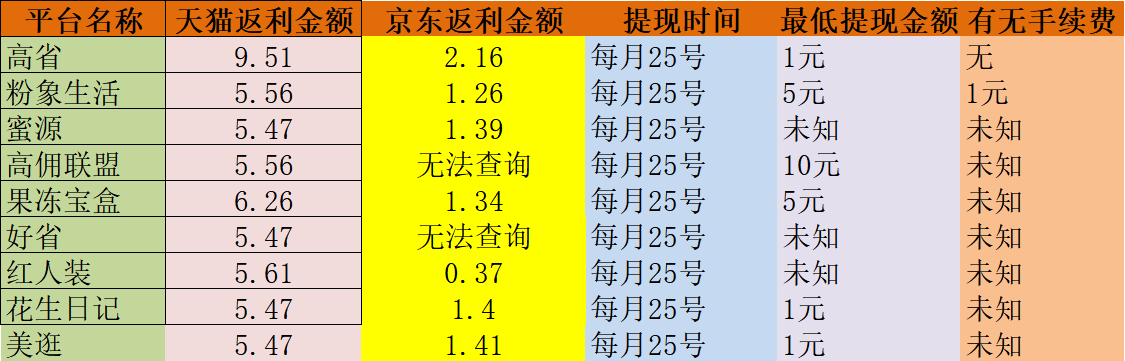 | 平台名称 | 天猫返利金额 | 京东返利金额 | 提现时间 | 最低提现金额 | 有无手续费 |
|---|---|---|---|---|---|
| 高省 | 9.51 | 2.16 | 每月25号 | 1元 | 无 |
| 粉象生活 | 5.56 | 1.26 | 每月25号 | 5元 | 1元 |
| 蜜源 | 5.47 | 1.39 | 每月25号 | 未知 | 未知 |
| 高佣联盟 | 5.56 | 无法查询 | 每月25号 | 10元 | 未知 |
| 果冻宝盒 | 6.26 | 1.34 | 每月25号 | 5元 | 未知 |
| 好省 | 5.47 | 无法查询 | 每月25号 | 未知 | 未知 |
| 红人装 | 5.61 | 0.37 | 每月25号 | 未知 | 未知 |
| 花生日记 | 5.47 | 1.4 | 每月25号 | 1元 | 未知 |
| 美逛 | 5.47 | 1.41 | 每月25号 | 1元 | 未知 |